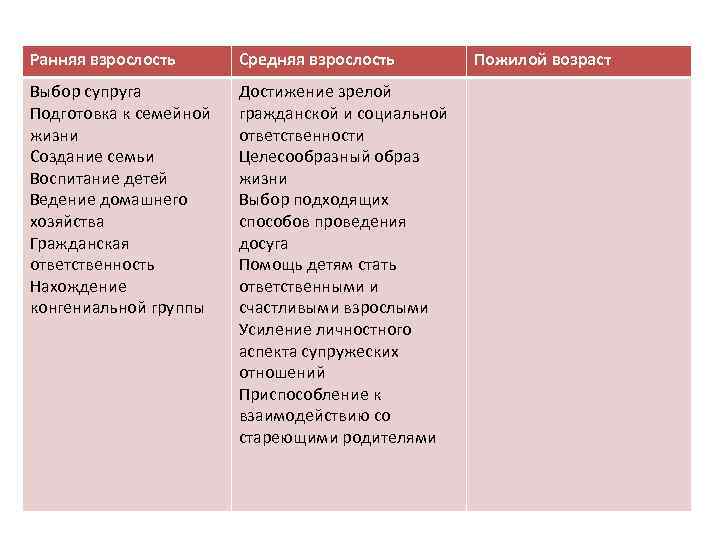 | Ранняя взрослость | Средняя взрослость | Пожилой возраст |
|---|---|---|
| Выбор супруга<br>Подготовка к семейной жизни<br>Создание семьи<br>Воспитание детей<br>Ведение домашнего хозяйства<br>Гражданская ответственность<br>Нахождение конгениальной группы | Достижение зрелой гражданской и социальной ответственности<br>Целесообразный образ жизни<br>Выбор подходящих способов проведения досуга<br>Помощь детям стать ответственными и счастливыми взрослыми<br>Усиление личностного аспекта супружеских отношений<br>Приспособление к взаимодействию со стареющими родителями | |